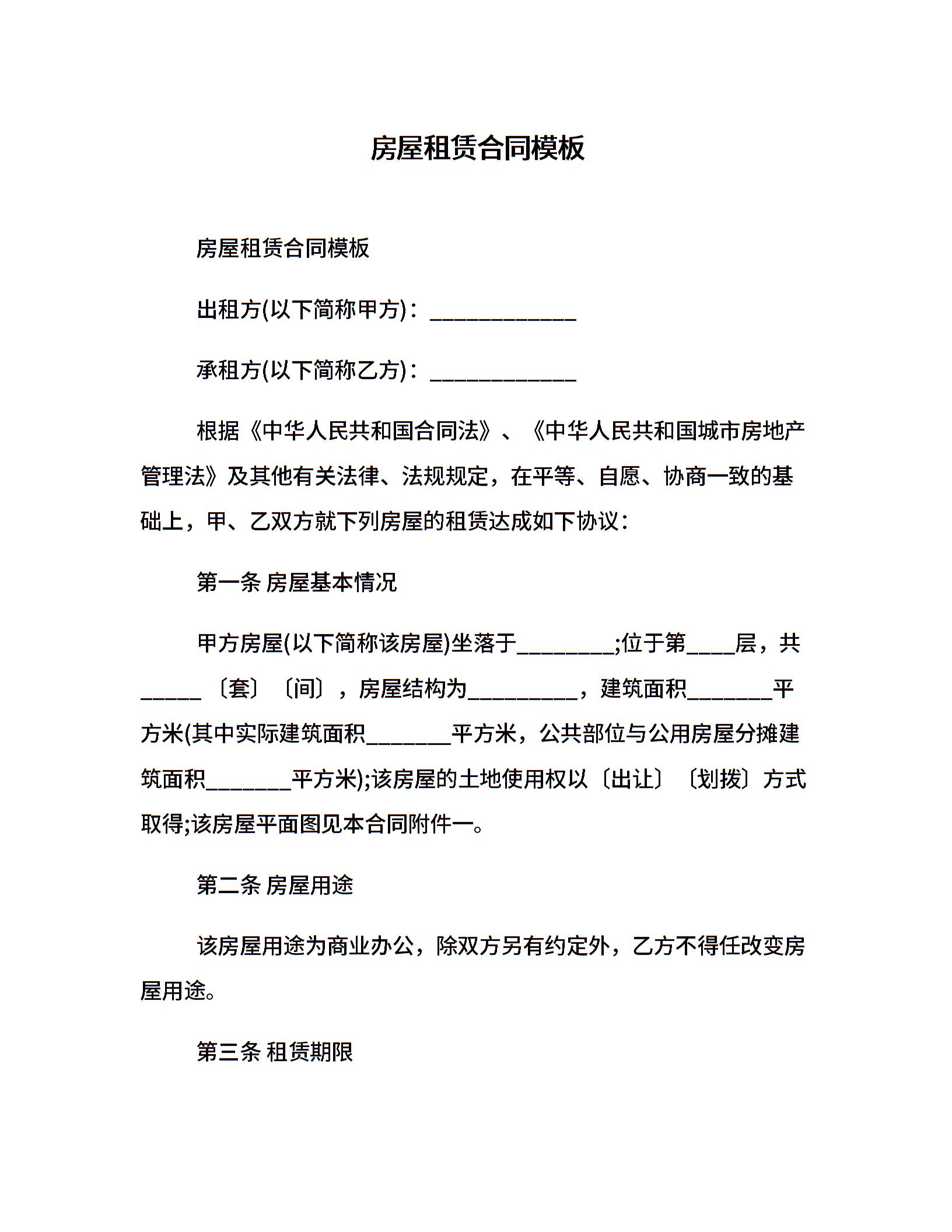 房屋租赁合同模板

房屋租赁合同模板

出租方(以下简称甲方)：____________

承租方(以下简称乙方)：____________

根据《中华人民共和国合同法》、《中华人民共和国城市房地产管理法》及其他有关法律、法规规定，在平等、自愿、协商一致的基础上，甲、乙双方就下列房屋的租赁达成如下协议：

第一条 房屋基本情况

甲方房屋(以下简称该房屋)坐落于________;位于第____层，共_____〔套〕〔间〕，房屋结构为_________，建筑面积_______平方米(其中实际建筑面积_______平方米，公共部位与公用房屋分摊建筑面积_______平方米);该房屋的土地使用权以〔出让〕〔划拨〕方式取得;该房屋平面图见本合同附件一。

第二条 房屋用途

该房屋用途为商业办公，除双方另有约定外，乙方不得任改变房屋用途。

第三条 租赁期限